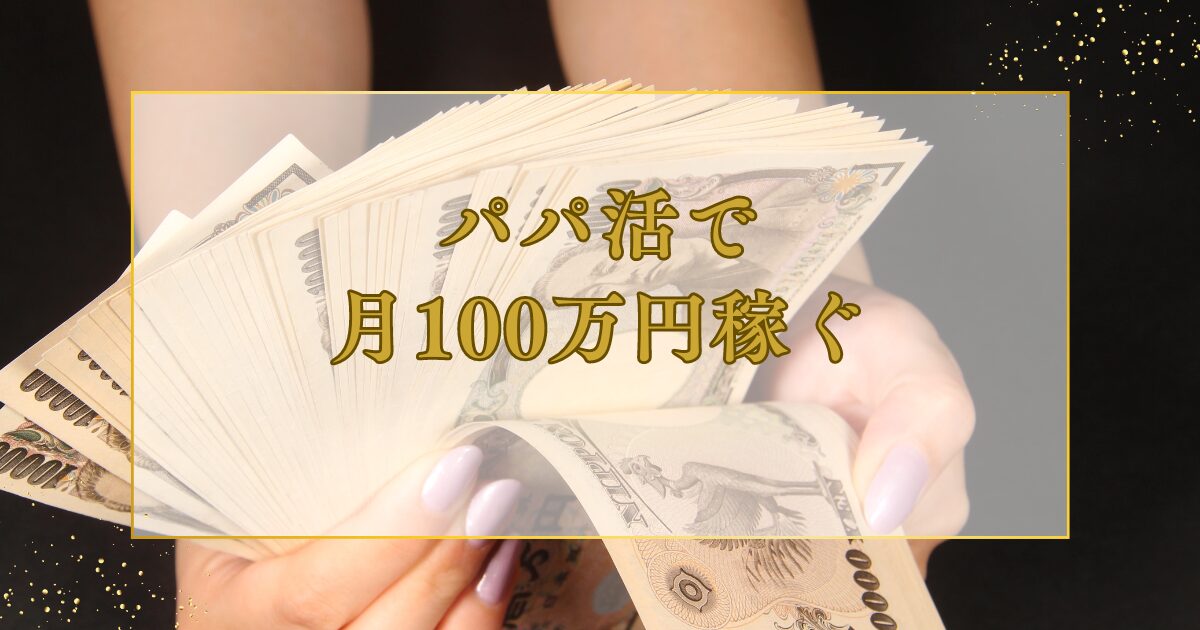 パパ活で
月100万円稼ぐ